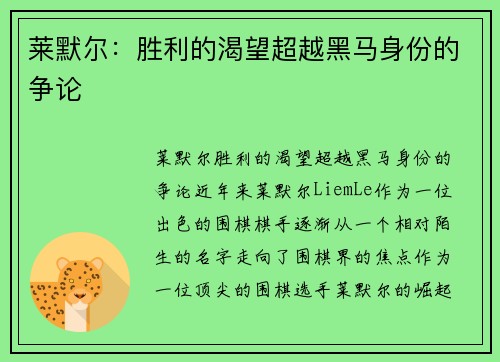 莱默尔：胜利的渴望超越黑马身份的争论

莱默尔胜利的渴望超越黑马身份的争论近年来莱默尔LiemLe作为一位出色的围棋棋手逐渐从一个相对陌生的名字走向了围棋界的焦点作为一位顶尖的围棋选手莱默尔的崛起